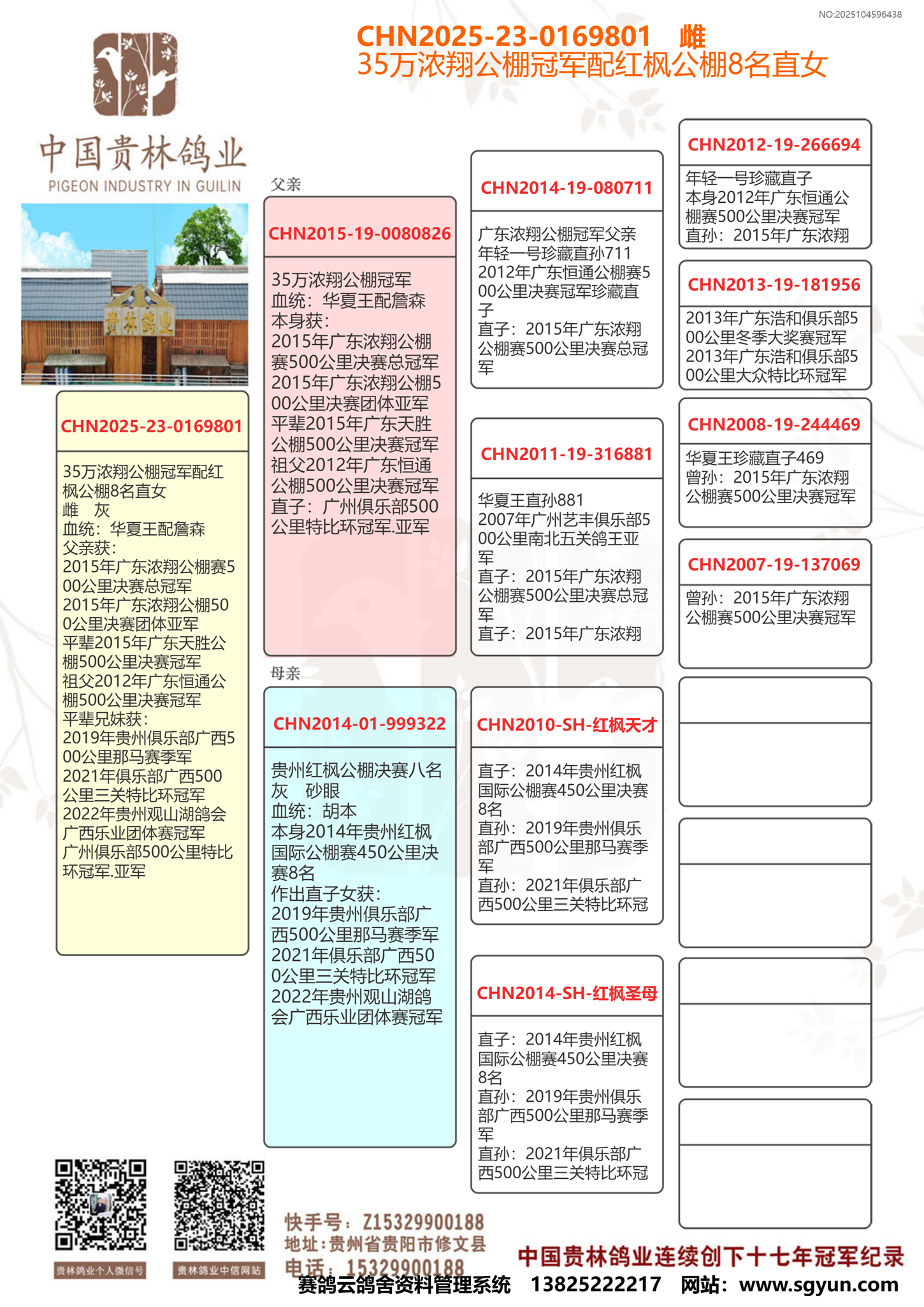 NO:2025104596438

CHN2025-23-0169801 雌
35万浓翔公棚冠军配红枫公棚8名直女

中国贵林鸽业
PIGEON INDUSTRY IN GUILIN

贵林鸽业

CHN2025-23-0169801

35万浓翔公棚冠军配红枫公棚8名直女
雌 灰
血统：华夏王配詹森
父亲获：
2015年广东浓翔公棚赛500公里决赛总冠军
2015年广东浓翔公棚500公里决赛团体亚军
平辈2015年广东天胜公棚500公里决赛冠军
祖父2012年广东恒通公棚500公里决赛冠军
平辈兄妹获：
2019年贵州俱乐部广西500公里那马赛季军
2021年俱乐部广西500公里三关特比环冠军
2022年贵州观山湖鸽会广西乐业团体赛冠军
广州俱乐部500公里特比环冠军.亚军

父亲

CHN2015-19-0080826

35万浓翔公棚冠军
血统：华夏王配詹森
本身获：
2015年广东浓翔公棚赛500公里决赛总冠军
2015年广东浓翔公棚500公里决赛团体亚军
平辈2015年广东天胜公棚500公里决赛冠军
祖父2012年广东恒通公棚500公里决赛冠军
直子：广州俱乐部500公里特比环冠军.亚军

母亲

CHN2014-01-999322

贵州红枫公棚决赛八名
灰 砂眼
血统：胡本
本身2014年贵州红枫国际公棚赛450公里决赛8名
作出直子女获：
2019年贵州俱乐部广西500公里那马赛季军
2021年俱乐部广西500公里三关特比环冠军
2022年贵州观山湖鸽会广西乐业团体赛冠军

CHN2014-19-080711

广东浓翔公棚冠军父亲
年轻一号珍藏直孙711
2012年广东恒通公棚赛500公里决赛冠军珍藏直子
直子：2015年广东浓翔公棚赛500公里决赛总冠军

CHN2011-19-316881

华夏王直孙881
2007年广州艺丰俱乐部500公里南北五关鸽王亚军
直子：2015年广东浓翔公棚赛500公里决赛总冠军
直子：2015年广东浓翔

CHN2010-SH-红枫天才

直子：2014年贵州红枫国际公棚赛450公里决赛8名
直孙：2019年贵州俱乐部广西500公里那马赛季军
直孙：2021年俱乐部广西500公里三关特比环冠

CHN2014-SH-红枫圣母

直子：2014年贵州红枫国际公棚赛450公里决赛8名
直孙：2019年贵州俱乐部广西500公里那马赛季军
直孙：2021年俱乐部广西500公里三关特比环冠

CHN2012-19-266694

年轻一号珍藏直子
本身2012年广东恒通公棚赛500公里决赛冠军
直孙：2015年广东浓翔

CHN2013-19-181956

2013年广东浩和俱乐部500公里冬季大奖赛冠军
2013年广东浩和俱乐部500公里大众特比环冠军

CHN2008-19-244469

华夏王珍藏直子469
曾孙：2015年广东浓翔公棚赛500公里决赛冠军

CHN2007-19-137069

曾孙：2015年广东浓翔公棚赛500公里决赛冠军

贵林鸽业个人微信号
贵林鸽业中信网站

快手号：Z15329900188
地址：贵州省贵阳市修文县
电话：15329900188

中国贵林鸽业连续创下十七年冠军纪录

赛鸽云鸽舍资料管理系统 13825222217 网站：www.sgyun.com